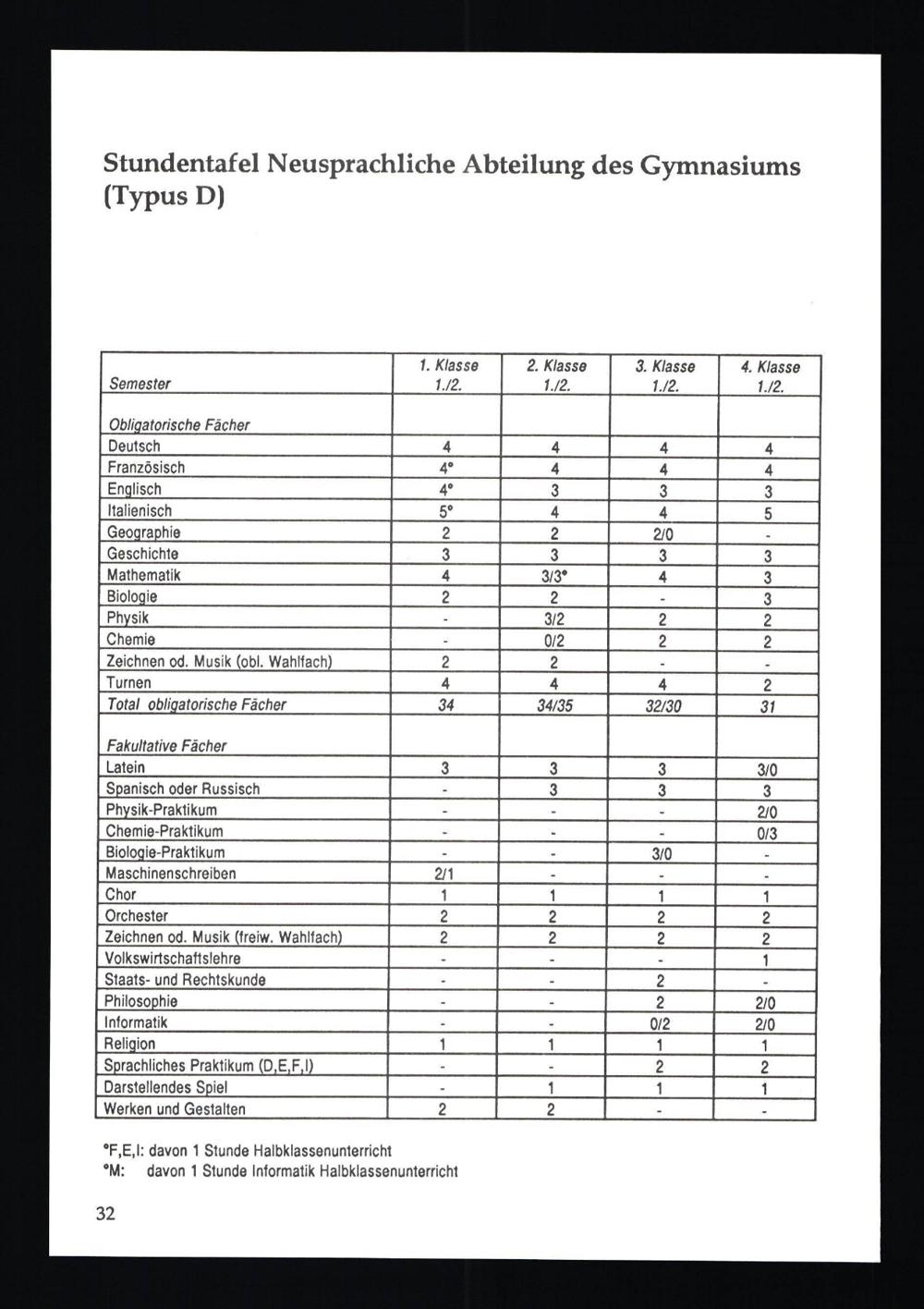 Stundentafel Neusprachliche Abteilung des Gymnasiums (Typus D)

| Semester | 1. Klasse 1./2. | 2. Klasse 1./2. | 3. Klasse 1./2. | 4. Klasse 1./2. |
|---|---|---|---|---|
| Obligatorische Fächer | | | | |
| Deutsch | 4 | 4 | 4 | 4 |
| Französisch | 4° | 4 | 4 | 4 |
| Englisch | 4° | 3 | 3 | 3 |
| Italienisch | 5° | 4 | 4 | 5 |
| Geographie | 2 | 2 | 2/0 | - |
| Geschichte | 3 | 3 | 3 | 3 |
| Mathematik | 4 | 3/3° | 4 | 3 |
| Biologie | 2 | 2 | - | 3 |
| Physik | - | 3/2 | 2 | 2 |
| Chemie | - | 0/2 | 2 | 2 |
| Zeichnen od. Musik (obl. Wahlfach) | 2 | 2 | - | - |
| Turnen | 4 | 4 | 4 | 2 |
| Total obligatorische Fächer | 34 | 34/35 | 32/30 | 31 |
| Fakultative Fächer | | | | |
| Latein | 3 | 3 | 3 | 3/0 |
| Spanisch oder Russisch | - | 3 | 3 | 3 |
| Physik-Praktikum | - | - | - | 2/0 |
| Chemie-Praktikum | - | - | - | 0/3 |
| Biologie-Praktikum | - | - | 3/0 | - |
| Maschinenschreiben | 2/1 | - | - | - |
| Chor | 1 | 1 | 1 | 1 |
| Orchester | 2 | 2 | 2 | 2 |
| Zeichnen od. Musik (freiw. Wahlfach) | 2 | 2 | 2 | 2 |
| Volkswirtschaftslehre | - | - | - | 1 |
| Staats- und Rechtskunde | - | - | 2 | - |
| Philosophie | - | - | 2 | 2/0 |
| Informatik | - | - | 0/2 | 2/0 |
| Religion | 1 | 1 | 1 | 1 |
| Sprachliches Praktikum (D,E,F,I) | - | - | 2 | 2 |
| Darstellendes Spiel | - | 1 | 1 | 1 |
| Werken und Gestalten | 2 | 2 | - | - |

°F,E,I: davon 1 Stunde Halbklassenunterricht
°M: davon 1 Stunde Informatik Halbklassenunterricht

32